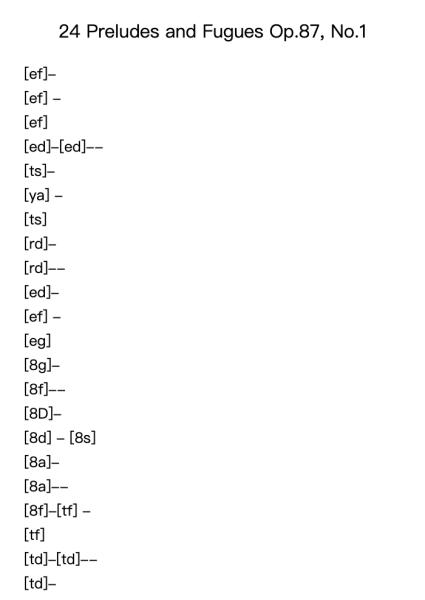 24 Preludes and Fugues Op.87, No.1

[ef]–
[ef] –
[ef]
[ed]–[ed]––
[ts]–
[ya] –
[ts]
[rd]–
[rd]––
[ed]–
[ef] –
[eg]
[8g]–
[8f]––
[8D]–
[8d] – [8s]
[8a]–
[8a]––
[8f]–[tf] –
[tf]
[td]–[td]––
[td]–